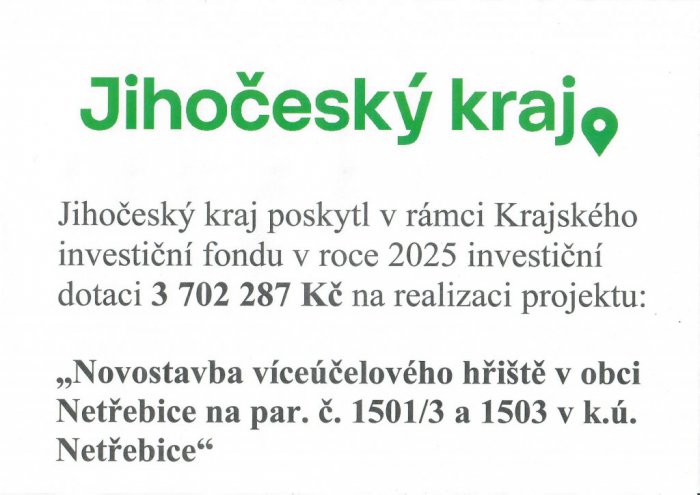 Jihočeský kraj

Jihočeský kraj poskytl v rámci Krajského investiční fondu v roce 2025 investiční dotaci 3 702 287 Kč na realizaci projektu:

„Novostavba víceúčelového hřiště v obci Netřebice na par. č. 1501/3 a 1503 v k.ú. Netřebice“